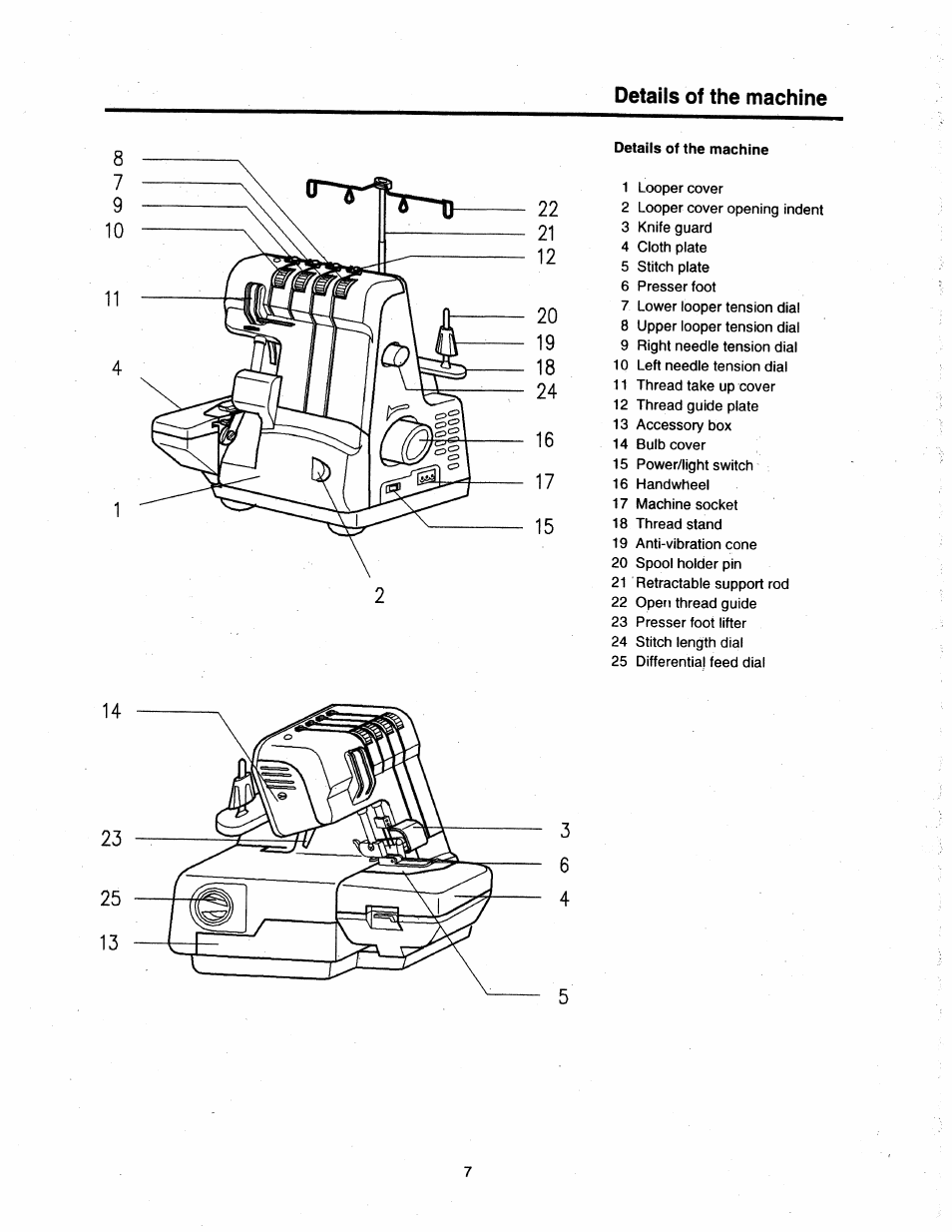 Details of the machine

8
7
9
10
11
4
1
22
21
12
20
19
18
24
16
17
15
2

14
23
25
13
3
6
4
5

Details of the machine

1 Looper cover
2 Looper cover opening indent
3 Knife guard
4 Cloth plate
5 Stitch plate
6 Presser foot
7 Lower looper tension dial
8 Upper looper tension dial
9 Right needle tension dial
10 Left needle tension dial
11 Thread take up cover
12 Thread guide plate
13 Accessory box
14 Bulb cover
15 Power/light switch
16 Handwheel
17 Machine socket
18 Thread stand
19 Anti-vibration cone
20 Spool holder pin
21 Retractable support rod
22 Open thread guide
23 Presser foot lifter
24 Stitch length dial
25 Differential feed dial

7